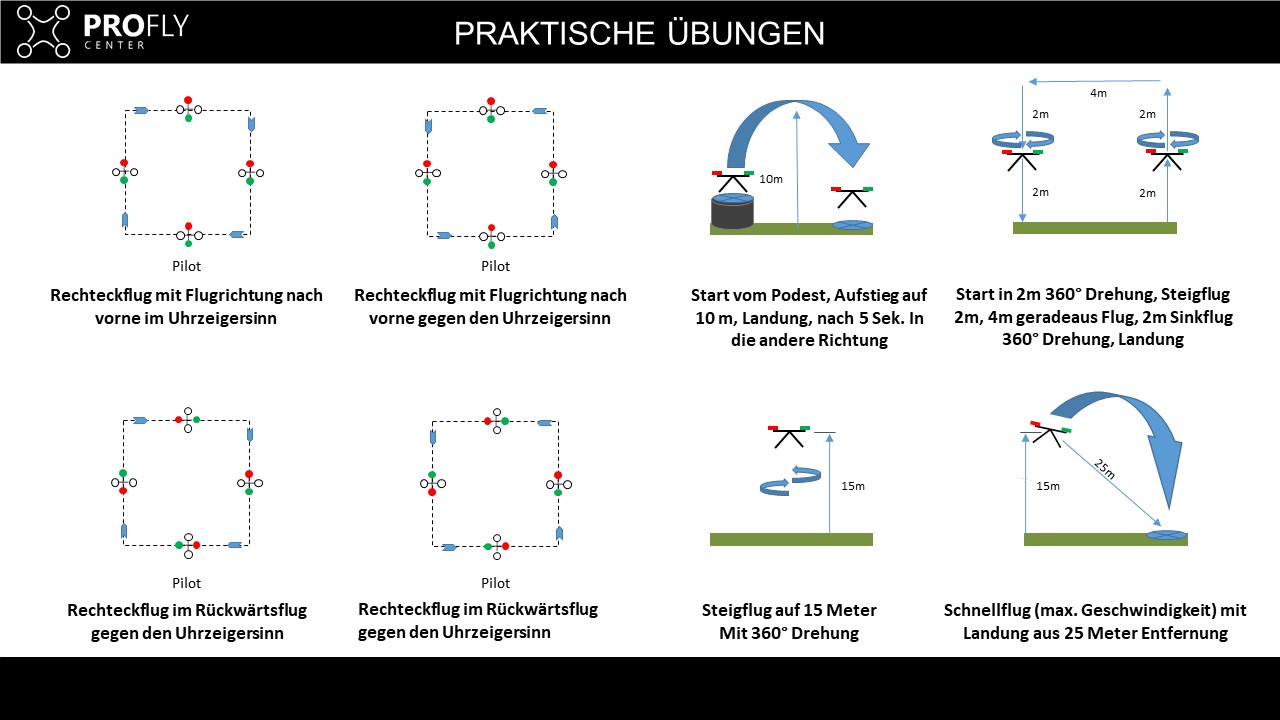 PROFLY CENTER

PRAKTISCHE ÜBUNGEN

Pilot

Rechteckflug mit Flugrichtung nach vorne im Uhrzeigersinn

Pilot

Rechteckflug mit Flugrichtung nach vorne gegen den Uhrzeigersinn

10m

Start vom Podest, Aufstieg auf 10 m, Landung, nach 5 Sek. In die andere Richtung

4m

2m

2m

2m

2m

Start in 2m 360° Drehung, Steigflug 2m, 4m geradeaus Flug, 2m Sinkflug 360° Drehung, Landung

Pilot

Rechteckflug im Rückwärtsflug gegen den Uhrzeigersinn

Pilot

Rechteckflug im Rückwärtsflug gegen den Uhrzeigersinn

15m

Steigflug auf 15 Meter Mit 360° Drehung

15m

25m

Schnellflug (max. Geschwindigkeit) mit Landung aus 25 Meter Entfernung